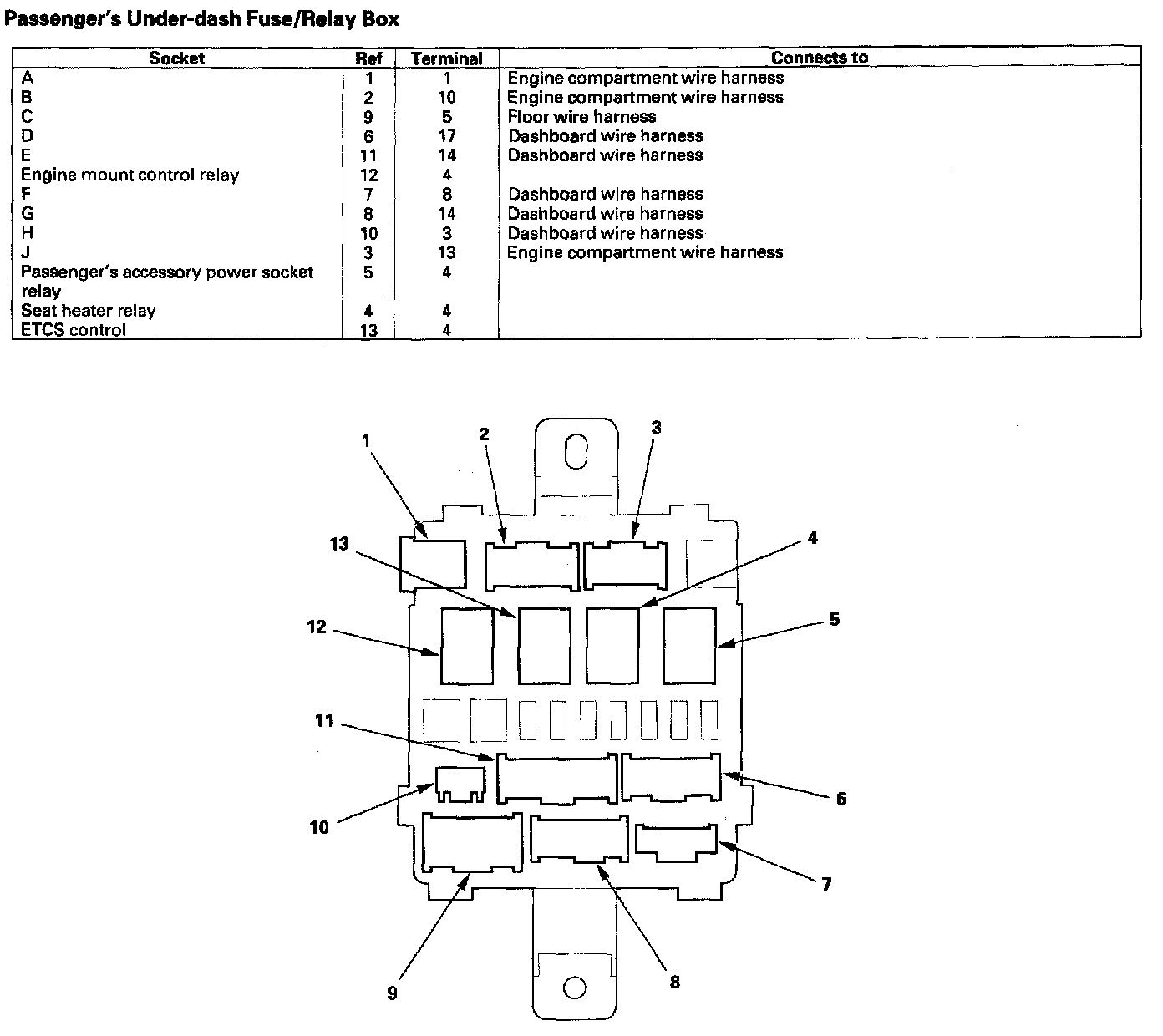 Passenger's Under-dash Fuse/Relay Box

| Socket | Ref | Terminal | Connects to |
|---|---|---|---|
| A | 1 | 1 | Engine compartment wire harness |
| B | 2 | 10 | Engine compartment wire harness |
| C | 9 | 5 | Floor wire harness |
| D | 6 | 17 | Dashboard wire harness |
| E | 11 | 14 | Dashboard wire harness |
| Engine mount control relay | 12 | 4 | |
| F | 7 | 8 | Dashboard wire harness |
| G | 8 | 14 | Dashboard wire harness |
| H | 10 | 3 | Dashboard wire harness |
| J | 3 | 13 | Engine compartment wire harness |
| Passenger's accessory power socket relay | 5 | 4 | |
| Seat heater relay | 4 | 4 | |
| ETCS control | 13 | 4 | |

1
2
3
13
4
12
5
11
6
10
7
9
8